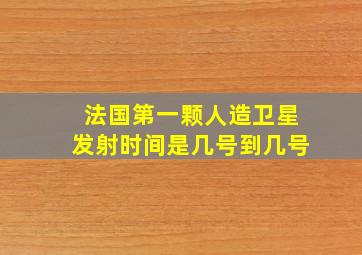 法国第一颗人造卫星
发射时间是几号到几号